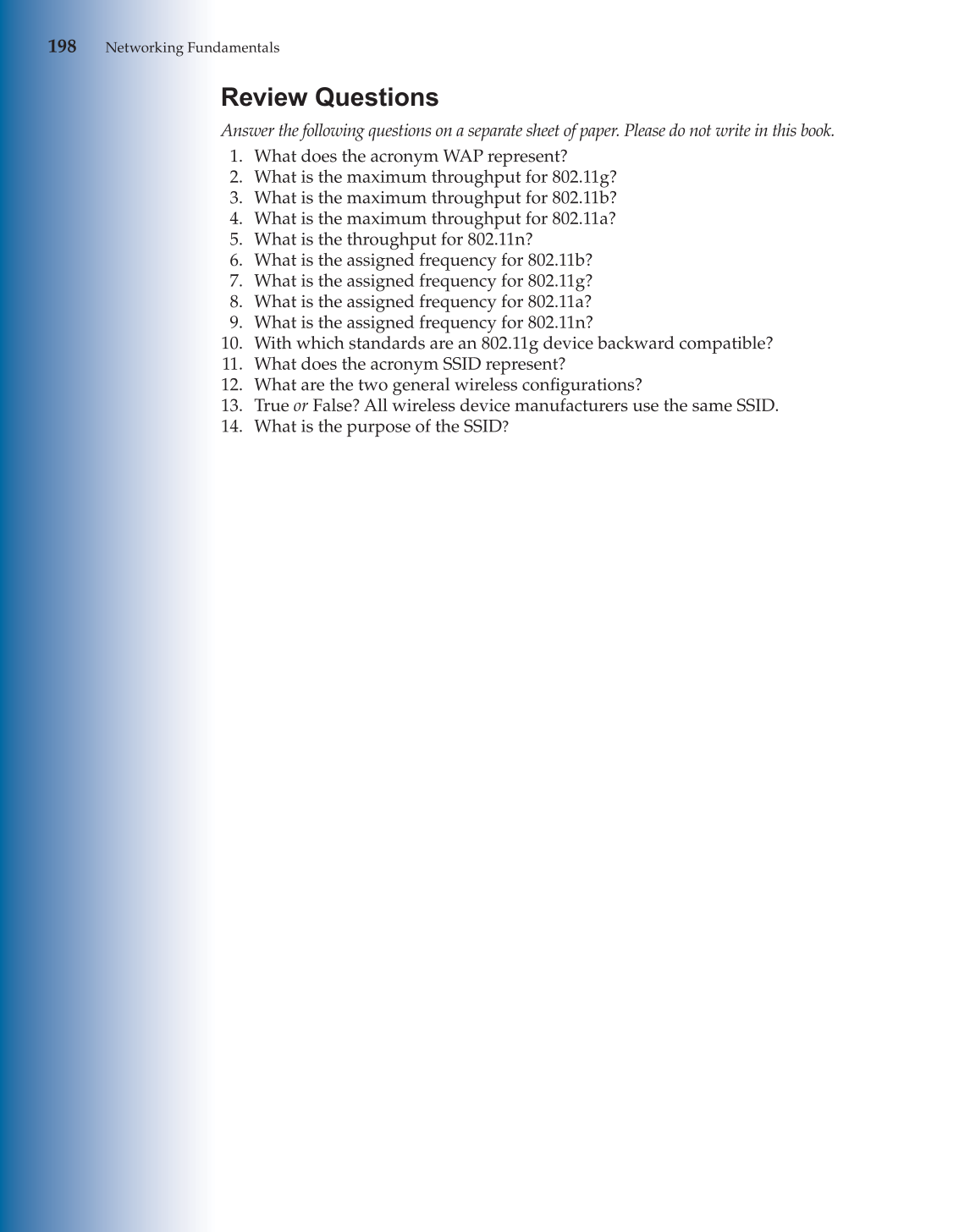 198 Networking Fundamentals

Review Questions

Answer the following questions on a separate sheet of paper. Please do not write in this book.

1. What does the acronym WAP represent?
2. What is the maximum throughput for 802.11g?
3. What is the maximum throughput for 802.11b?
4. What is the maximum throughput for 802.11a?
5. What is the throughput for 802.11n?
6. What is the assigned frequency for 802.11b?
7. What is the assigned frequency for 802.11g?
8. What is the assigned frequency for 802.11a?
9. What is the assigned frequency for 802.11n?
10. With which standards are an 802.11g device backward compatible?
11. What does the acronym SSID represent?
12. What are the two general wireless configurations?
13. True or False? All wireless device manufacturers use the same SSID.
14. What is the purpose of the SSID?